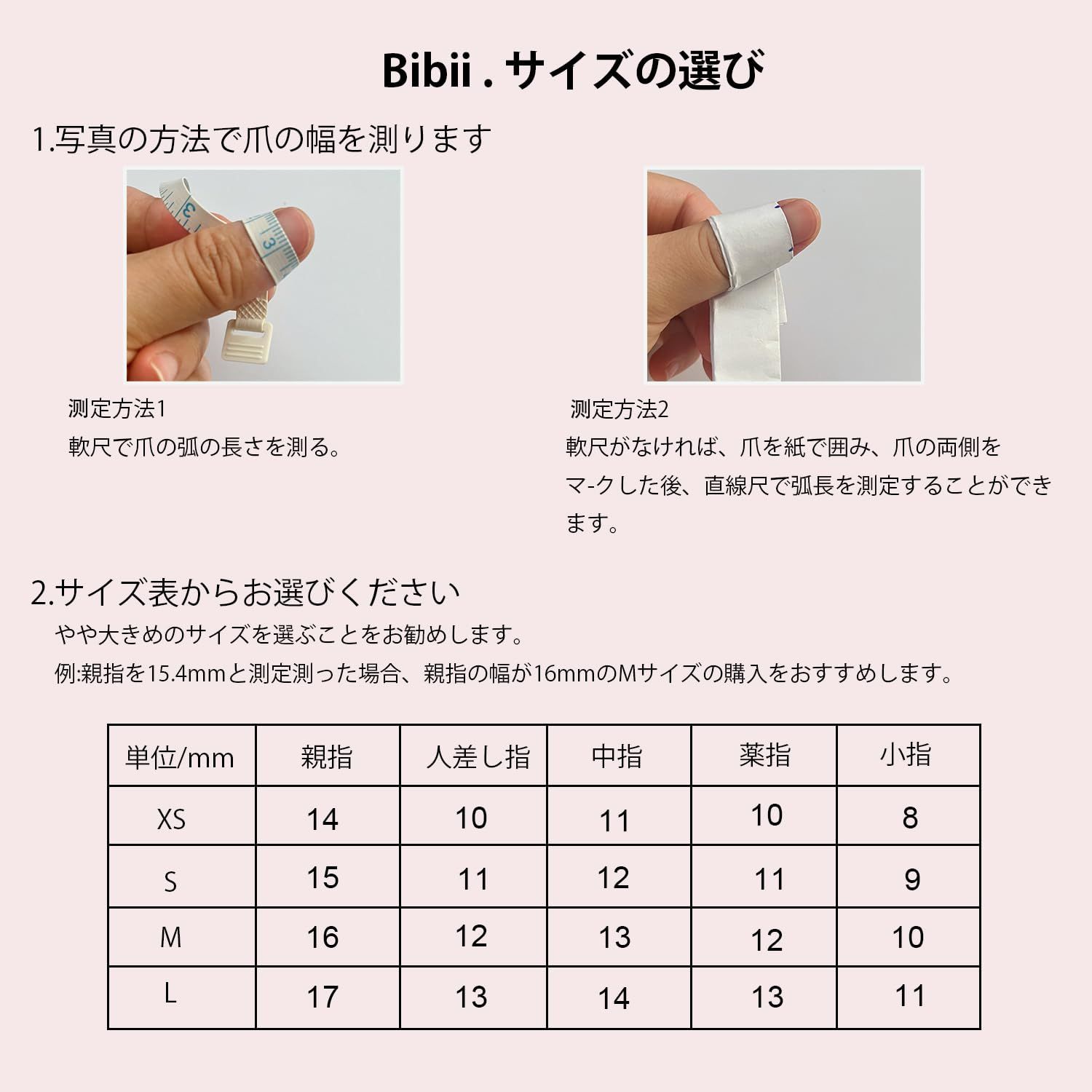 Bibii . サイズの選び

1.写真の方法で爪の幅を測ります

3

3

測定方法1
軟尺で爪の弧の長さを測る。

測定方法2
軟尺がなければ、爪を紙で囲み、爪の両側をマ-クした後、直線尺で弧長を測定することができます。

2.サイズ表からお選びください
やや大きめのサイズを選ぶことをお勧めします。
例:親指を15.4mmと測定測った場合、親指の幅が16mmのMサイズの購入をおすすめします。

| 単位/mm | 親指 | 人差し指 | 中指 | 薬指 | 小指 |
|---|---|---|---|---|---|
| XS | 14 | 10 | 11 | 10 | 8 |
| S | 15 | 11 | 12 | 11 | 9 |
| M | 16 | 12 | 13 | 12 | 10 |
| L | 17 | 13 | 14 | 13 | 11 |